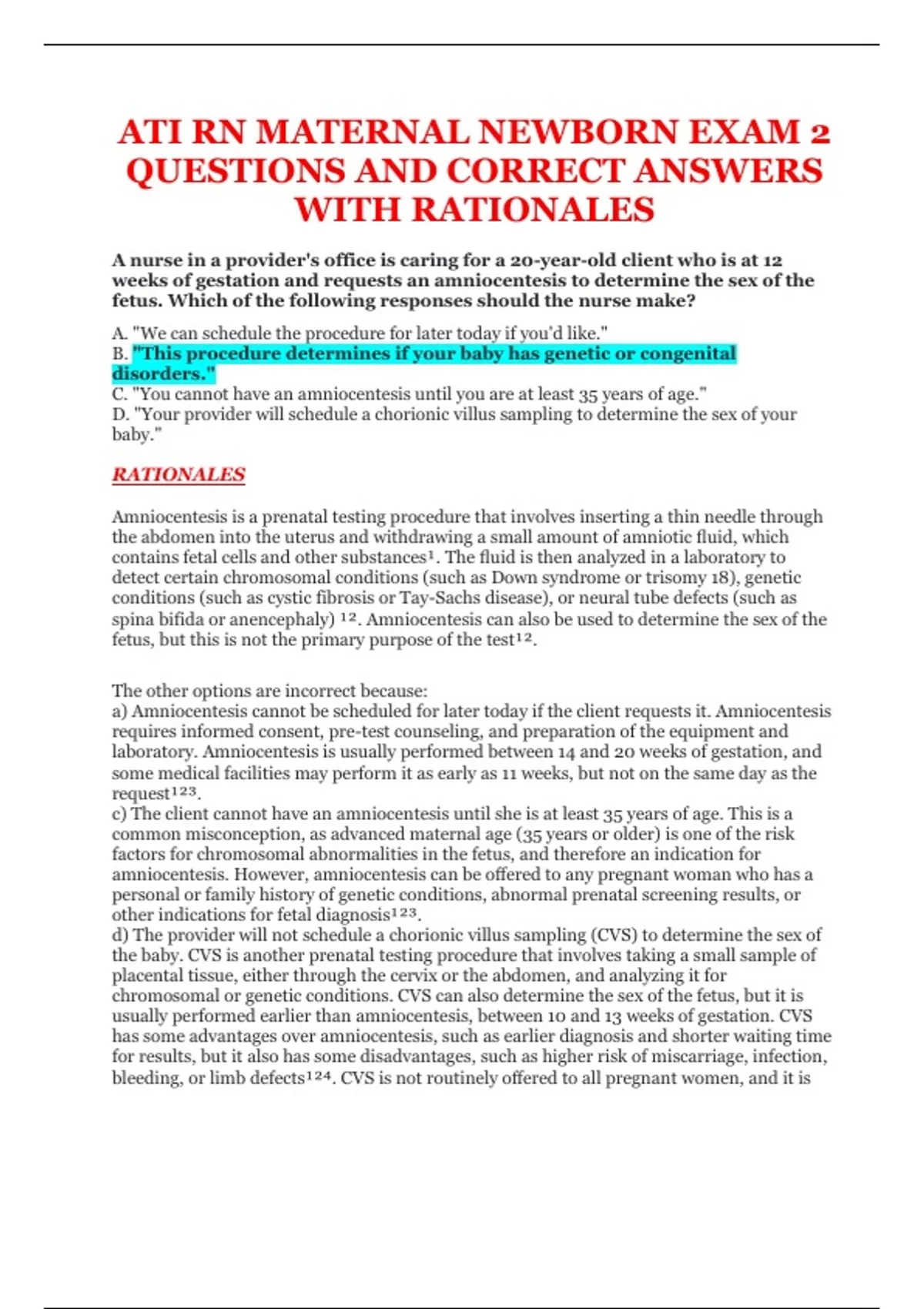 ATI RN MATERNAL NEWBORN EXAM 2 QUESTIONS AND CORRECT ANSWERS WITH RATIONALES

A nurse in a provider's office is caring for a 20-year-old client who is at 12 weeks of gestation and requests an amniocentesis to determine the sex of the fetus. Which of the following responses should the nurse make?

A. "We can schedule the procedure for later today if you'd like."
B. "This procedure determines if your baby has genetic or congenital disorders."
C. "You cannot have an amniocentesis until you are at least 35 years of age."
D. "Your provider will schedule a chorionic villus sampling to determine the sex of your baby."

RATIONALES

Amniocentesis is a prenatal testing procedure that involves inserting a thin needle through the abdomen into the uterus and withdrawing a small amount of amniotic fluid, which contains fetal cells and other substances¹. The fluid is then analyzed in a laboratory to detect certain chromosomal conditions (such as Down syndrome or trisomy 18), genetic conditions (such as cystic fibrosis or Tay-Sachs disease), or neural tube defects (such as spina bifida or anencephaly) ¹². Amniocentesis can also be used to determine the sex of the fetus, but this is not the primary purpose of the test¹².

The other options are incorrect because:
a) Amniocentesis cannot be scheduled for later today if the client requests it. Amniocentesis requires informed consent, pre-test counseling, and preparation of the equipment and laboratory. Amniocentesis is usually performed between 14 and 20 weeks of gestation, and some medical facilities may perform it as early as 11 weeks, but not on the same day as the request¹²³.
c) The client cannot have an amniocentesis until she is at least 35 years of age. This is a common misconception, as advanced maternal age (35 years or older) is one of the risk factors for chromosomal abnormalities in the fetus, and therefore an indication for amniocentesis. However, amniocentesis can be offered to any pregnant woman who has a personal or family history of genetic conditions, abnormal prenatal screening results, or other indications for fetal diagnosis¹²³.
d) The provider will not schedule a chorionic villus sampling (CVS) to determine the sex of the baby. CVS is another prenatal testing procedure that involves taking a small sample of placental tissue, either through the cervix or the abdomen, and analyzing it for chromosomal or genetic conditions. CVS can also determine the sex of the fetus, but it is usually performed earlier than amniocentesis, between 10 and 13 weeks of gestation. CVS has some advantages over amniocentesis, such as earlier diagnosis and shorter waiting time for results, but it also has some disadvantages, such as higher risk of miscarriage, infection, bleeding, or limb defects¹²⁴. CVS is not routinely offered to all pregnant women, and it is